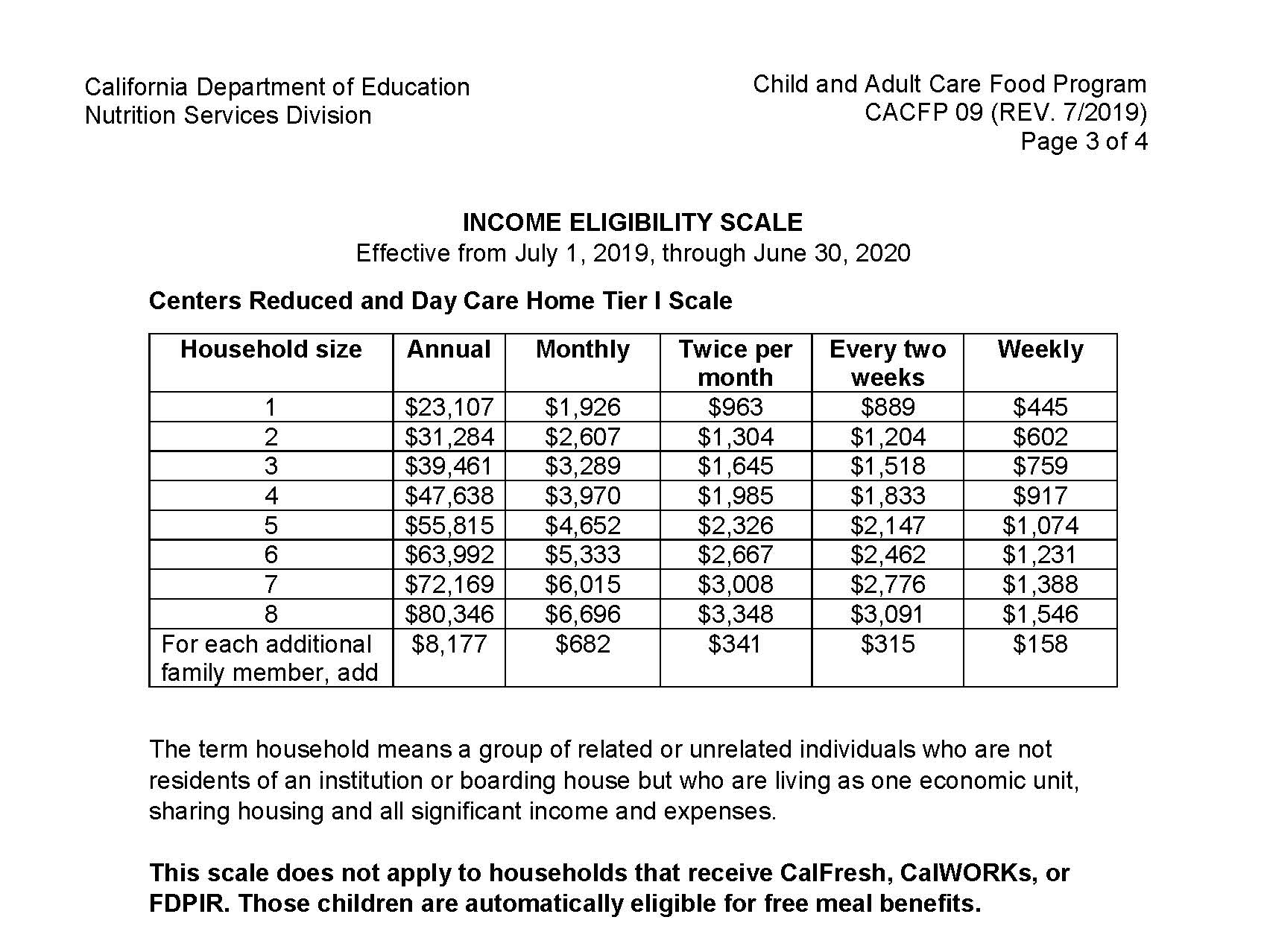 California Department of Education
Nutrition Services Division

Child and Adult Care Food Program
CACFP 09 (REV. 7/2019)
Page 3 of 4

INCOME ELIGIBILITY SCALE
Effective from July 1, 2019, through June 30, 2020

Centers Reduced and Day Care Home Tier I Scale

| Household size | Annual | Monthly | Twice per month | Every two weeks | Weekly |
|---|---|---|---|---|---|
| 1 | \$23,107 | \$1,926 | \$963 | \$889 | \$445 |
| 2 | \$31,284 | \$2,607 | \$1,304 | \$1,204 | \$602 |
| 3 | \$39,461 | \$3,289 | \$1,645 | \$1,518 | \$759 |
| 4 | \$47,638 | \$3,970 | \$1,985 | \$1,833 | \$917 |
| 5 | \$55,815 | \$4,652 | \$2,326 | \$2,147 | \$1,074 |
| 6 | \$63,992 | \$5,333 | \$2,667 | \$2,462 | \$1,231 |
| 7 | \$72,169 | \$6,015 | \$3,008 | \$2,776 | \$1,388 |
| 8 | \$80,346 | \$6,696 | \$3,348 | \$3,091 | \$1,546 |
| For each additional family member, add | \$8,177 | \$682 | \$341 | \$315 | \$158 |

The term household means a group of related or unrelated individuals who are not residents of an institution or boarding house but who are living as one economic unit, sharing housing and all significant income and expenses.

This scale does not apply to households that receive CalFresh, CalWORKs, or FDPIR. Those children are automatically eligible for free meal benefits.